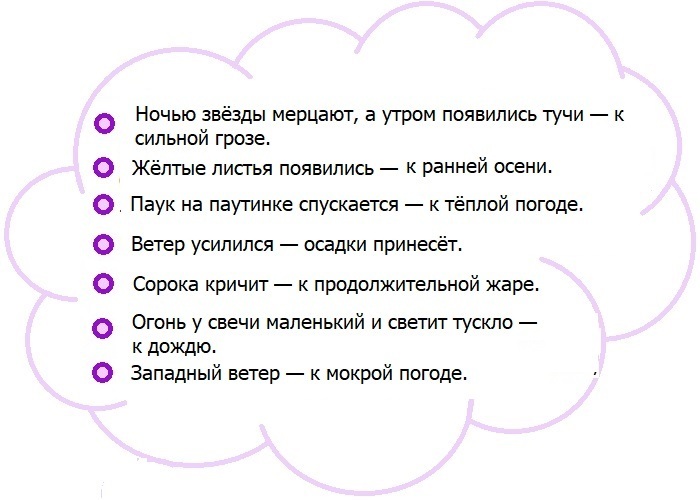 Ночью звёзды мерцают, а утром появились тучи — к сильной грозе.

Жёлтые листья появились — к ранней осени.

Паук на паутинке спускается — к тёплой погоде.

Ветер усилился — осадки принесёт.

Сорока кричит — к продолжительной жаре.

Огонь у свечи маленький и светит тускло — к дождю.

Западный ветер — к мокрой погоде.